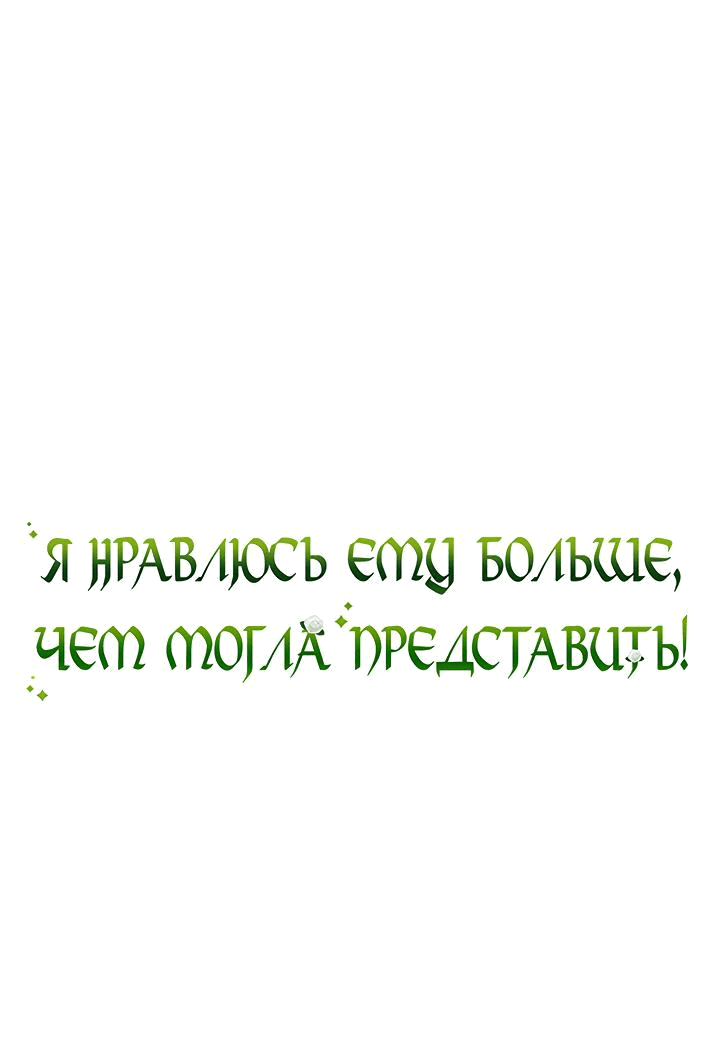 Я НРАВЛЮСЬ ЕМУ БОЛЬШЕ, ЧЕМ МОГЛА ПРЕДСТАВИТЬ!